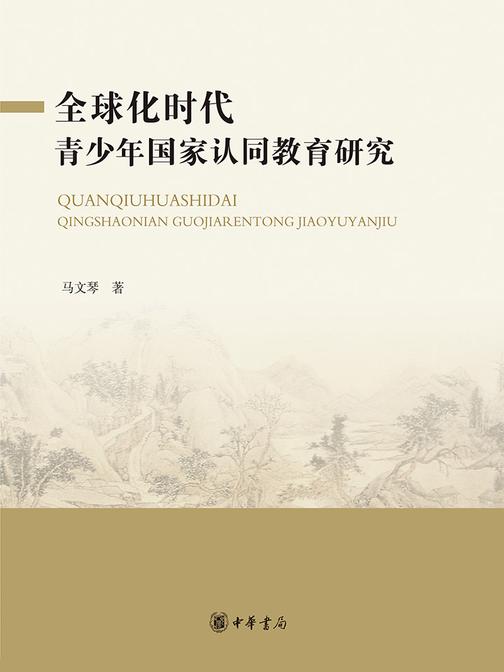 全球化时代
青少年国家认同教育研究

QUANQIUHUASHIDAI
QINGSHAONIAN GUOJIARENTONG JIAOYUYANJIU

马文琴 著

中華書局